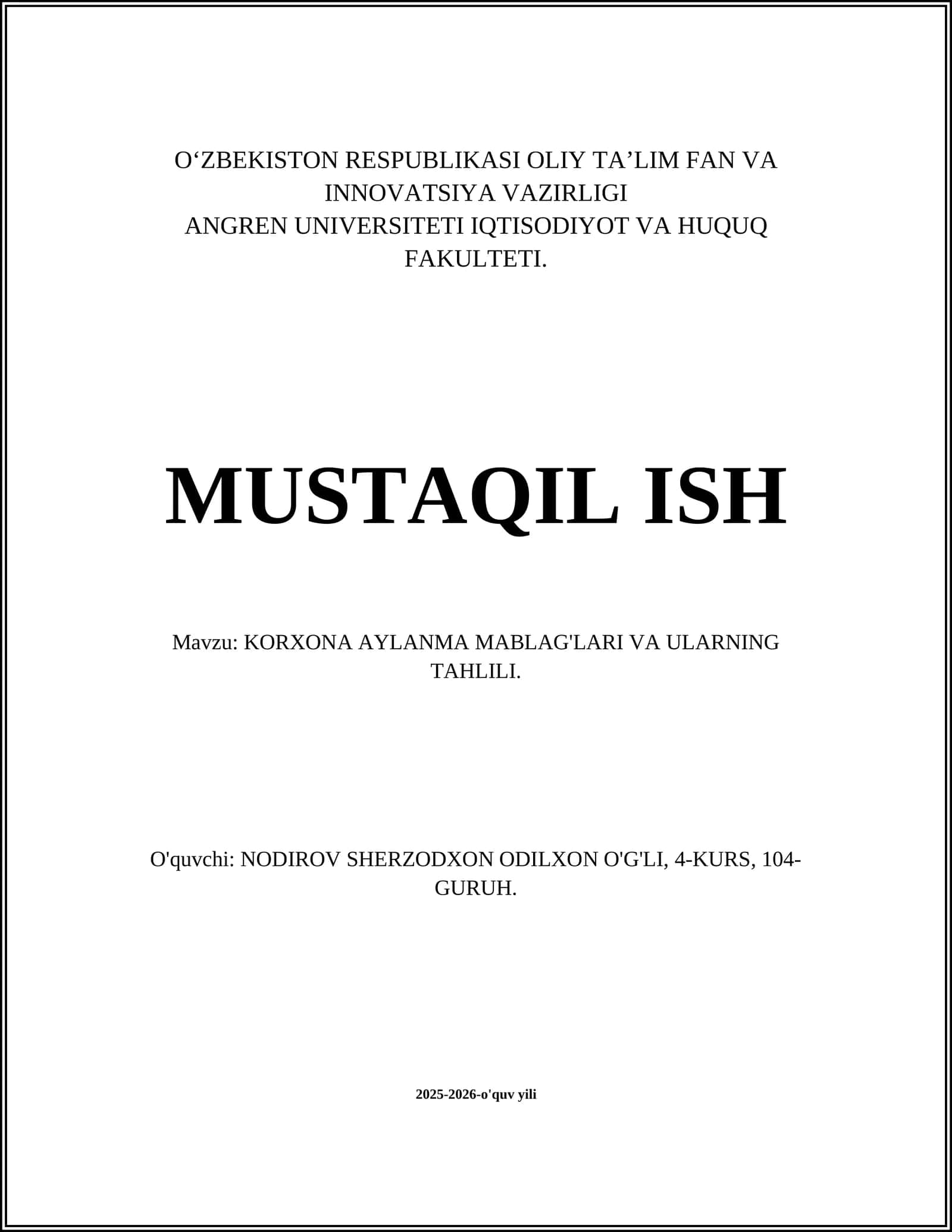 O‘ZBEKISTON RESPUBLIKASI OLIY TA’LIM FAN VA INNOVATSIYA VAZIRLIGI
ANGREN UNIVERSITETI IQTISODIYOT VA HUQUQ FAKULTETI.

MUSTAQIL ISH

Mavzu: KORXONA AYLANMA MABLAG'LARI VA ULARNING TAHLILI.

O'quvchi: NODIROV SHERZODXON ODILXON O'G'LI, 4-KURS, 104-GURUH.

2025-2026-o'quv yili